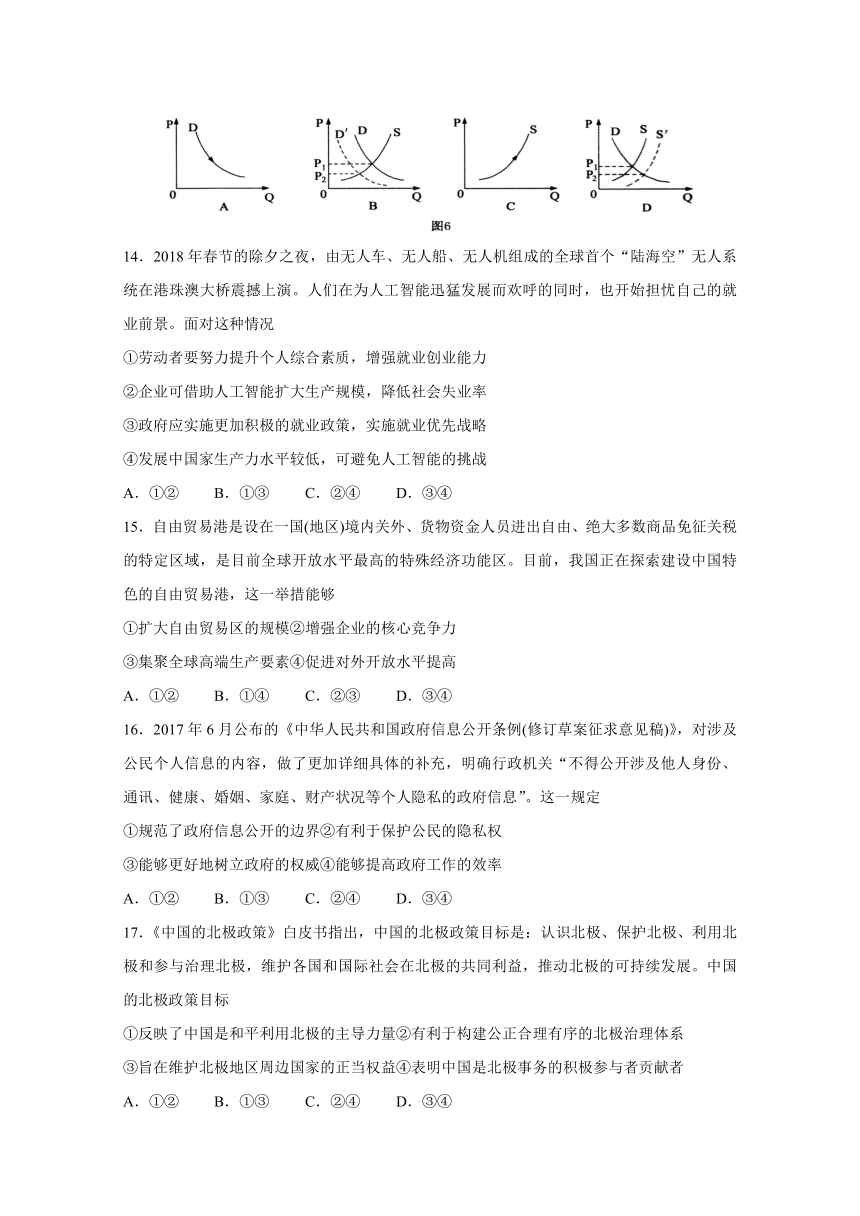 P D 0 Q A
P D′ D S $P_1$ $P_2$ 0 Q B
P S 0 Q C
P D S S′ $P_1$ $P_2$ 0 Q D
图6

14．2018年春节的除夕之夜，由无人车、无人船、无人机组成的全球首个“陆海空”无人系统在港珠澳大桥震撼上演。人们在为人工智能迅猛发展而欢呼的同时，也开始担忧自己的就业前景。面对这种情况

①劳动者要努力提升个人综合素质，增强就业创业能力

②企业可借助人工智能扩大生产规模，降低社会失业率

③政府应实施更加积极的就业政策，实施就业优先战略

④发展中国家生产力水平较低，可避免人工智能的挑战

A．①②　B．①③　C．②④　D．③④

15．自由贸易港是设在一国(地区)境内关外、货物资金人员进出自由、绝大多数商品免征关税的特定区域，是目前全球开放水平最高的特殊经济功能区。目前，我国正在探索建设中国特色的自由贸易港，这一举措能够

①扩大自由贸易区的规模②增强企业的核心竞争力

③集聚全球高端生产要素④促进对外开放水平提高

A．①②　B．①④　C．②③　D．③④

16．2017年6月公布的《中华人民共和国政府信息公开条例(修订草案征求意见稿)》，对涉及公民个人信息的内容，做了更加详细具体的补充，明确行政机关“不得公开涉及他人身份、通讯、健康、婚姻、家庭、财产状况等个人隐私的政府信息”。这一规定

①规范了政府信息公开的边界②有利于保护公民的隐私权

③能够更好地树立政府的权威④能够提高政府工作的效率

A．①②　B．①③　C．②④　D．③④

17．《中国的北极政策》白皮书指出，中国的北极政策目标是：认识北极、保护北极、利用北极和参与治理北极，维护各国和国际社会在北极的共同利益，推动北极的可持续发展。中国的北极政策目标

①反映了中国是和平利用北极的主导力量②有利于构建公正合理有序的北极治理体系

③旨在维护北极地区周边国家的正当权益④表明中国是北极事务的积极参与者贡献者

A．①②　B．①③　C．②④　D．③④